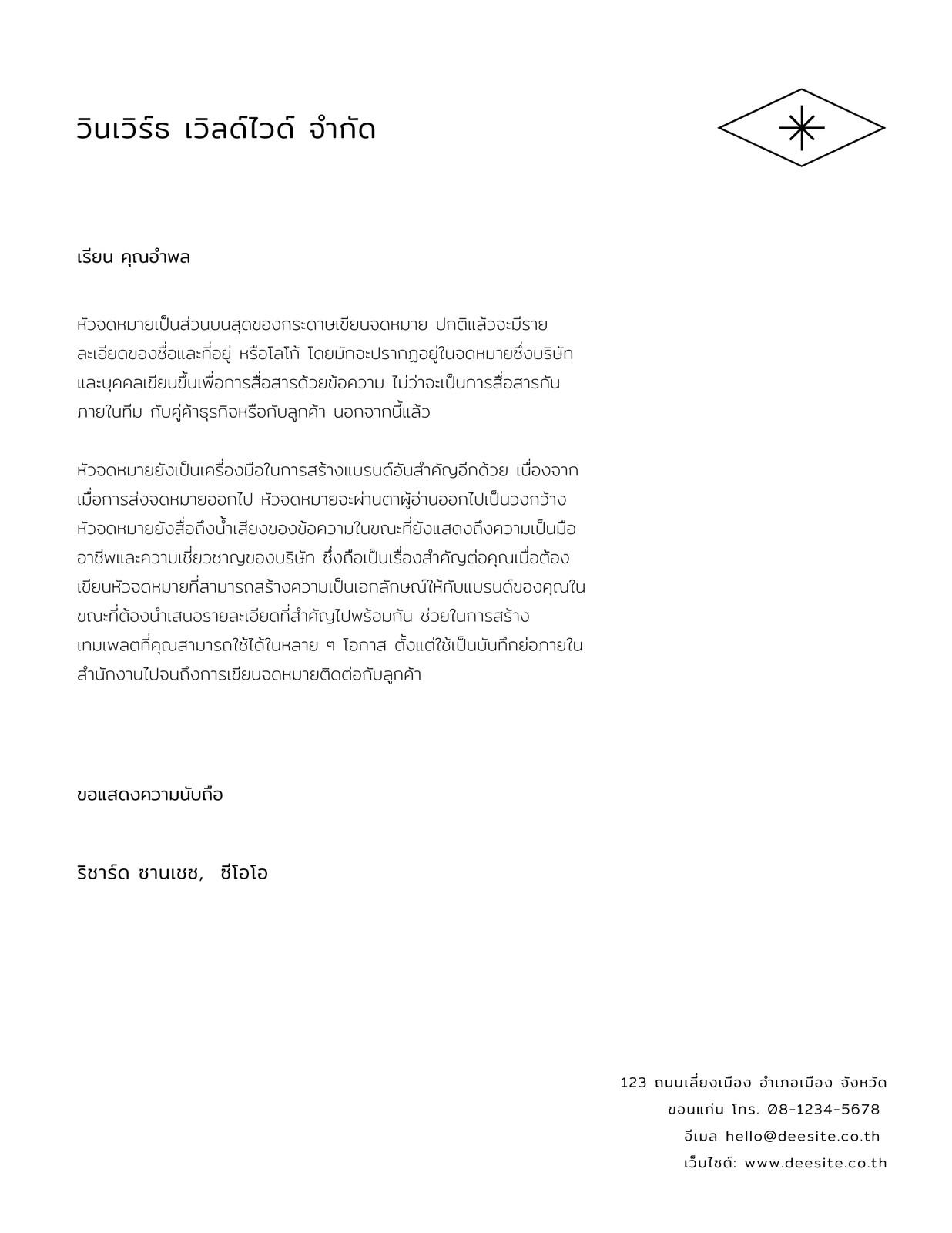 วินเวิร์ธ เวิลด์ไวด์ จำกัด

เรียน คุณอำพล

หัวจดหมายเป็นส่วนบนสุดของกระดาษเขียนจดหมาย ปกติแล้วจะมีรายละเอียดของชื่อและที่อยู่ หรือโลโก้ โดยมักจะปรากฏอยู่ในจดหมายซึ่งบริษัทและบุคคลเขียนขึ้นเพื่อการสื่อสารด้วยข้อความ ไม่ว่าจะเป็นการสื่อสารกันภายในทีม กับคู่ค้าธุรกิจหรือกับลูกค้า นอกจากนี้แล้ว

หัวจดหมายยังเป็นเครื่องมือในการสร้างแบรนด์อันสำคัญอีกด้วย เนื่องจากเมื่อการส่งจดหมายออกไป หัวจดหมายจะผ่านตาผู้อ่านออกไปเป็นวงกว้าง หัวจดหมายยังสื่อถึงน้ำเสียงของข้อความในขณะที่ยังแสดงถึงความเป็นมืออาชีพและความเชี่ยวชาญของบริษัท ซึ่งถือเป็นเรื่องสำคัญต่อคุณเมื่อต้องเขียนหัวจดหมายที่สามารถสร้างความเป็นเอกลักษณ์ให้กับแบรนด์ของคุณในขณะที่ต้องนำเสนอรายละเอียดที่สำคัญไปพร้อมกัน ช่วยในการสร้างเทมเพลตที่คุณสามารถใช้ได้ในหลาย ๆ โอกาส ตั้งแต่ใช้เป็นบันทึกย่อภายในสำนักงานไปจนถึงการเขียนจดหมายติดต่อกับลูกค้า

ขอแสดงความนับถือ

ริชาร์ด ชานเชซ, ซีโอโอ

123 ถนนเลี่ยงเมือง อำเภอเมือง จังหวัดขอนแก่น โทร. 08-1234-5678
อีเมล hello@deesite.co.th
เว็บไซต์: www.deesite.co.th